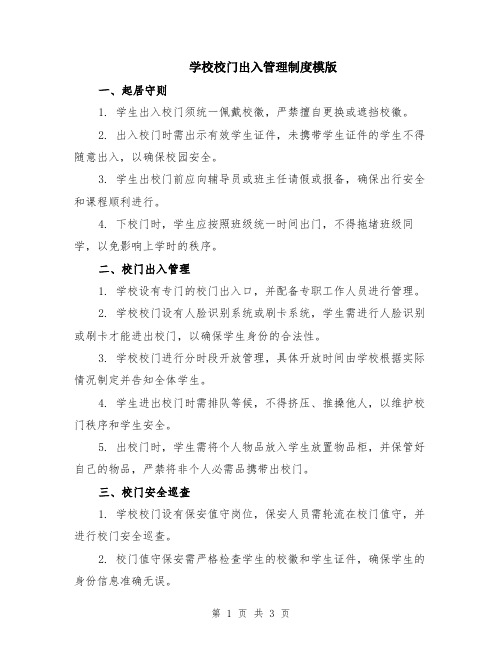 学校校门出入管理制度模版

一、起居守则

1. 学生出入校门须统一佩戴校徽，严禁擅自更换或遮挡校徽。

2. 出入校门时需出示有效学生证件，未携带学生证件的学生不得随意出入，以确保校园安全。

3. 学生出校门前应向辅导员或班主任请假或报备，确保出行安全和课程顺利进行。

4. 下校门时，学生应按照班级统一时间出门，不得拖堵班级同学，以免影响上学时的秩序。

二、校门出入管理

1. 学校设有专门的校门出入口，并配备专职工作人员进行管理。

2. 学校校门设有人脸识别系统或刷卡系统，学生需进行人脸识别或刷卡才能进出校门，以确保学生身份的合法性。

3. 学校校门进行分时段开放管理，具体开放时间由学校根据实际情况制定并告知全体学生。

4. 学生进出校门时需排队等候，不得挤压、推搡他人，以维护校门秩序和学生安全。

5. 出校门时，学生需将个人物品放入学生放置物品柜，并保管好自己的物品，严禁将非个人必需品携带出校门。

三、校门安全巡查

1. 学校校门设有保安值守岗位，保安人员需轮流在校门值守，并进行校门安全巡查。

2. 校门值守保安需严格检查学生的校徽和学生证件，确保学生的身份信息准确无误。

第 1 页 共 3 页